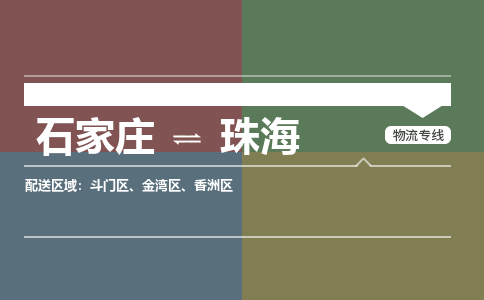 石家庄 ⇌ 珠海

物流专线

配送区域：斗门区、金湾区、香洲区